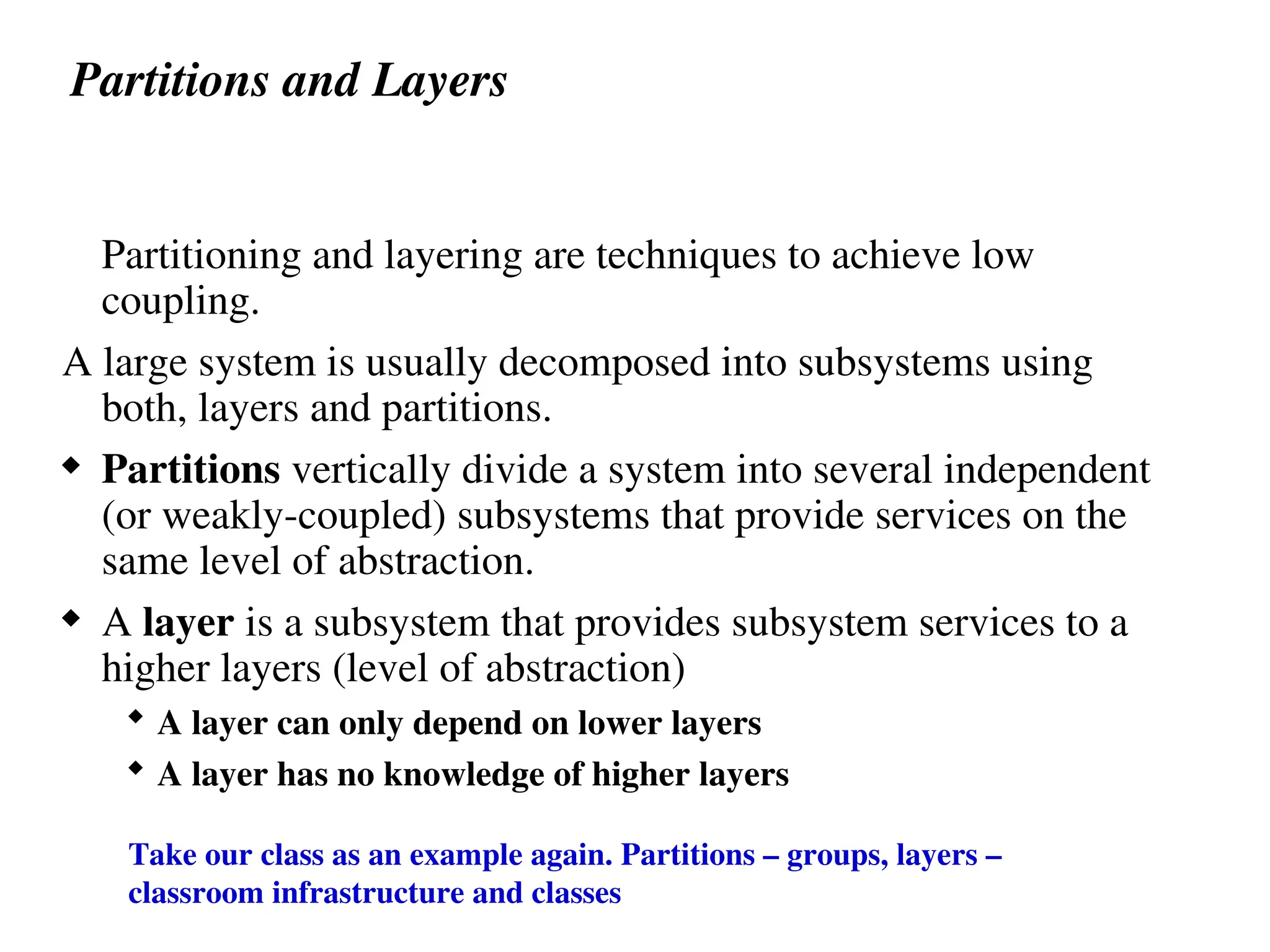 Partitions and Layers

Partitioning and layering are techniques to achieve low coupling.

A large system is usually decomposed into subsystems using both, layers and partitions.

◆ Partitions vertically divide a system into several independent (or weakly-coupled) subsystems that provide services on the same level of abstraction.

◆ A layer is a subsystem that provides subsystem services to a higher layers (level of abstraction)

◆ A layer can only depend on lower layers

◆ A layer has no knowledge of higher layers

Take our class as an example again. Partitions – groups, layers – classroom infrastructure and classes